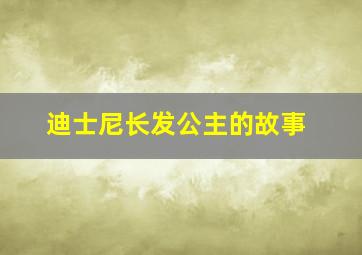 迪士尼长发公主的故事